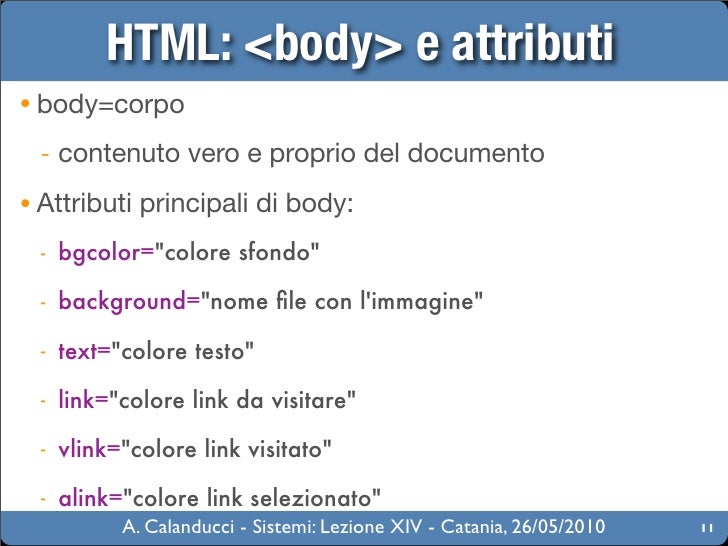 HTML: <body> e attributi

• body=corpo

- contenuto vero e proprio del documento

• Attributi principali di body:

- bgcolor="colore sfondo"

- background="nome file con l'immagine"

- text="colore testo"

- link="colore link da visitare"

- vlink="colore link visitato"

- alink="colore link selezionato"

A. Calanducci - Sistemi: Lezione XIV - Catania, 26/05/2010

11